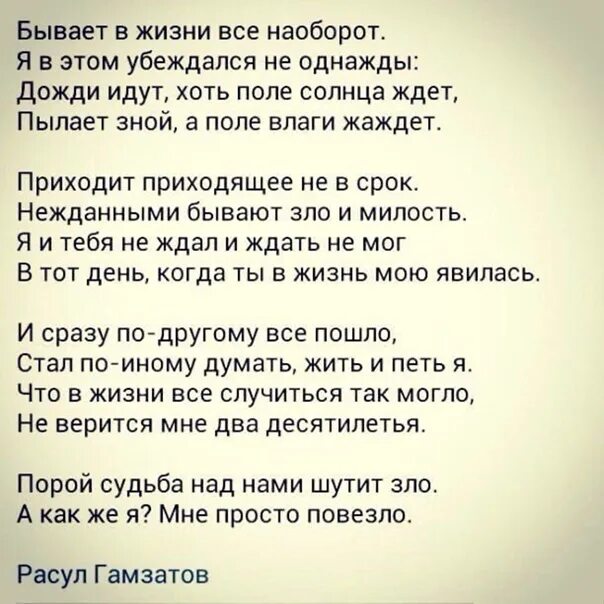 Бывает в жизни все наоборот.
Я в этом убеждался не однажды:
Дожди идут, хоть поле солнца ждет,
Пылает зной, а поле влаги жаждет.

Приходит приходящее не в срок.
Нежданными бывают зло и милость.
Я и тебя не ждал и ждать не мог
В тот день, когда ты в жизнь мою явилась.

И сразу по-другому все пошло,
Стал по-иному думать, жить и петь я.
Что в жизни все случиться так могло,
Не верится мне два десятилетья.

Порой судьба над нами шутит зло.
А как же я? Мне просто повезло.

Расул Гамзатов